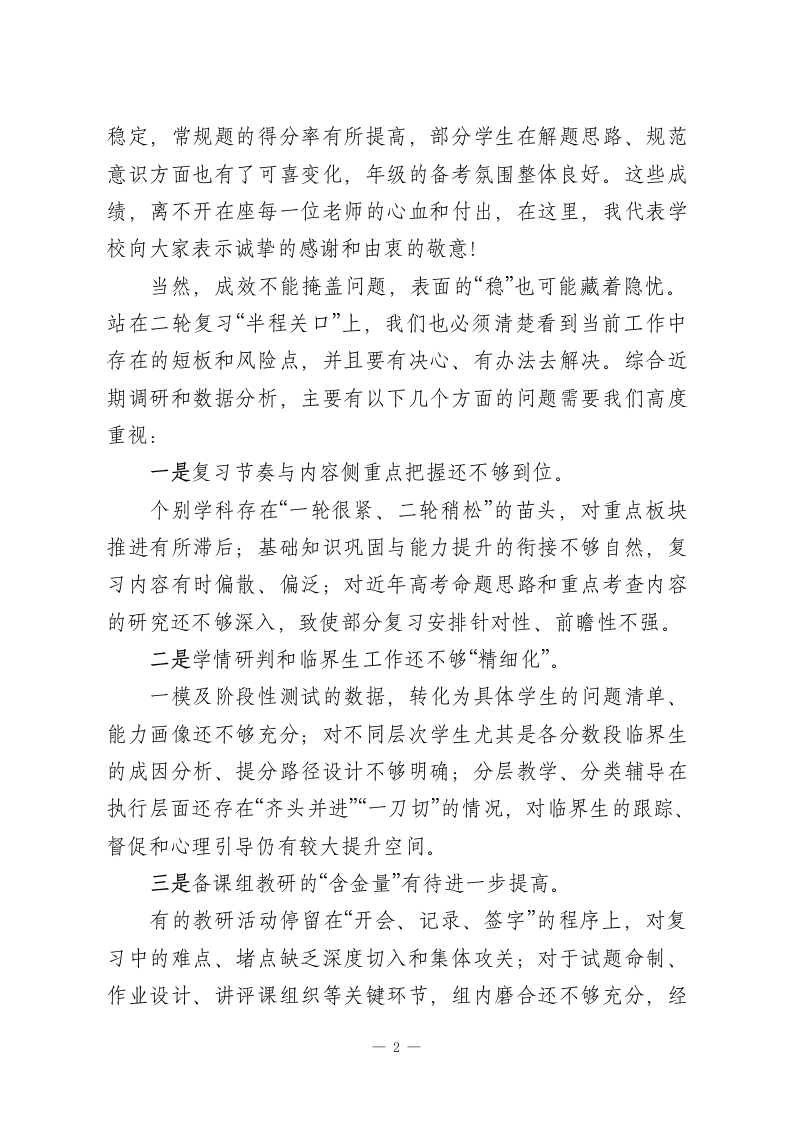 稳定，常规题的得分率有所提高，部分学生在解题思路、规范意识方面也有了可喜变化，年级的备考氛围整体良好。这些成绩，离不开在座每一位老师的心血和付出，在这里，我代表学校向大家表示诚挚的感谢和由衷的敬意！

当然，成效不能掩盖问题，表面的“稳”也可能藏着隐忧。站在二轮复习“半程关口”上，我们也必须清楚看到当前工作中存在的短板和风险点，并且要有决心、有办法去解决。综合近期调研和数据分析，主要有以下几个方面的问题需要我们高度重视：

一是复习节奏与内容侧重点把握还不够到位。

个别学科存在“一轮很紧、二轮稍松”的苗头，对重点板块推进有所滞后；基础知识巩固与能力提升的衔接不够自然，复习内容有时偏散、偏泛；对近年高考命题思路和重点考查内容的研究还不够深入，致使部分复习安排针对性、前瞻性不强。

二是学情研判和临界生工作还不够“精细化”。

一模及阶段性测试的数据，转化为具体学生的问题清单、能力画像还不够充分；对不同层次学生尤其是各分数段临界生的成因分析、提分路径设计不够明确；分层教学、分类辅导在执行层面还存在“齐头并进”“一刀切”的情况，对临界生的跟踪、督促和心理引导仍有较大提升空间。

三是备课组教研的“含金量”有待进一步提高。

有的教研活动停留在“开会、记录、签字”的程序上，对复习中的难点、堵点缺乏深度切入和集体攻关；对于试题命制、作业设计、讲评课组织等关键环节，组内磨合还不够充分，经

— 2 —